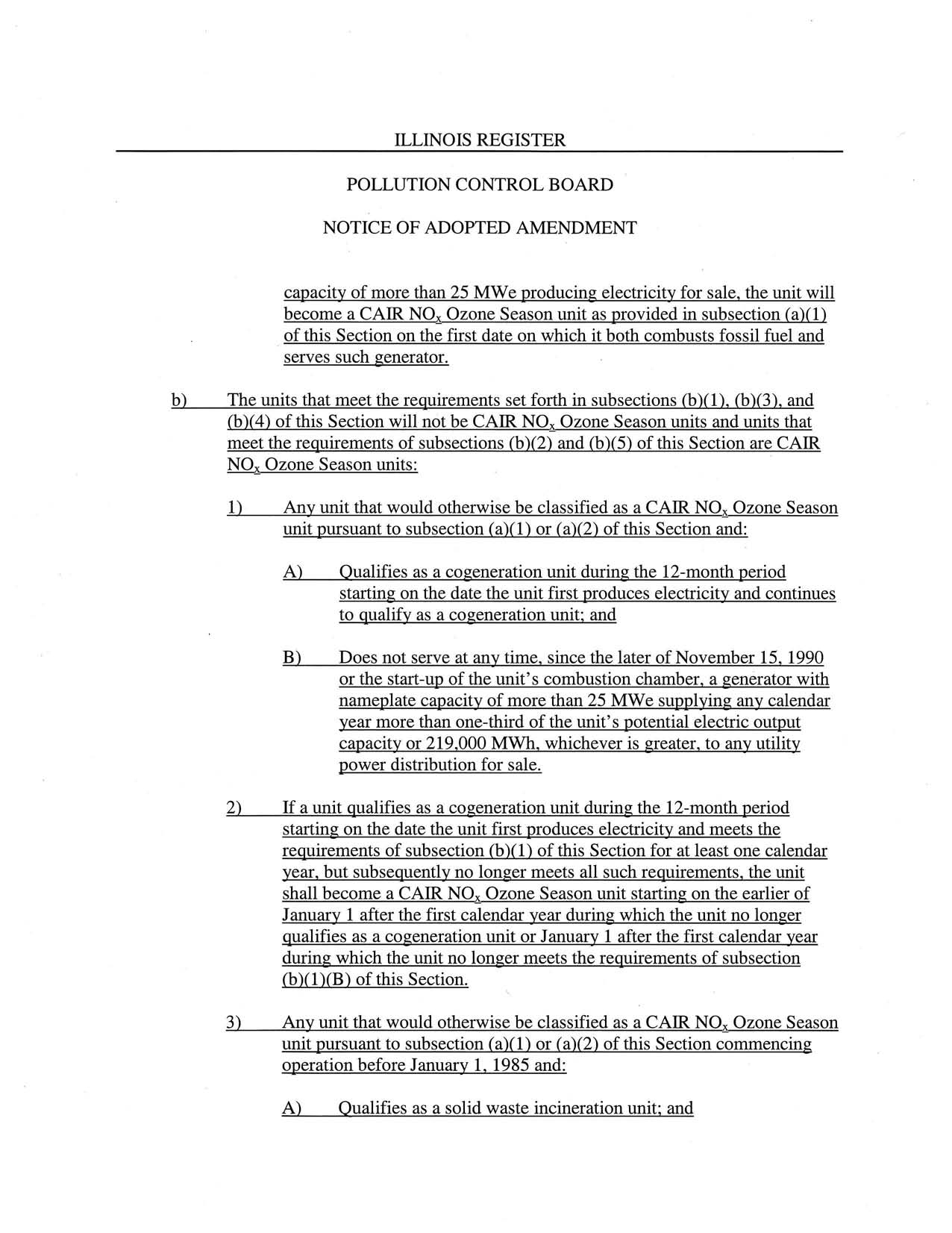 ILLINOIS REGISTER

POLLUTION CONTROL BOARD

NOTICE OF ADOPTED AMENDMENT

capacity of more than 25 MWe producing electricity for sale, the unit will become a CAIR $NO_x$ Ozone Season unit as provided in subsection (a)(1) of this Section on the first date on which it both combusts fossil fuel and serves such generator.

b) The units that meet the requirements set forth in subsections (b)(1), (b)(3), and (b)(4) of this Section will not be CAIR $NO_x$ Ozone Season units and units that meet the requirements of subsections (b)(2) and (b)(5) of this Section are CAIR $NO_x$ Ozone Season units:

1) Any unit that would otherwise be classified as a CAIR $NO_x$ Ozone Season unit pursuant to subsection (a)(1) or (a)(2) of this Section and:

A) Qualifies as a cogeneration unit during the 12-month period starting on the date the unit first produces electricity and continues to qualify as a cogeneration unit; and

B) Does not serve at any time, since the later of November 15, 1990 or the start-up of the unit's combustion chamber, a generator with nameplate capacity of more than 25 MWe supplying any calendar year more than one-third of the unit's potential electric output capacity or 219,000 MWh, whichever is greater, to any utility power distribution for sale.

2) If a unit qualifies as a cogeneration unit during the 12-month period starting on the date the unit first produces electricity and meets the requirements of subsection (b)(1) of this Section for at least one calendar year, but subsequently no longer meets all such requirements, the unit shall become a CAIR $NO_x$ Ozone Season unit starting on the earlier of January 1 after the first calendar year during which the unit no longer qualifies as a cogeneration unit or January 1 after the first calendar year during which the unit no longer meets the requirements of subsection (b)(1)(B) of this Section.

3) Any unit that would otherwise be classified as a CAIR $NO_x$ Ozone Season unit pursuant to subsection (a)(1) or (a)(2) of this Section commencing operation before January 1, 1985 and:

A) Qualifies as a solid waste incineration unit; and